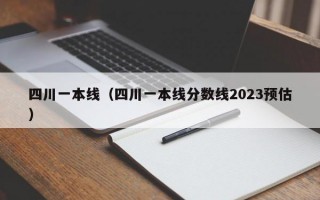 四川一本线（四川一本线分数线2023预估）